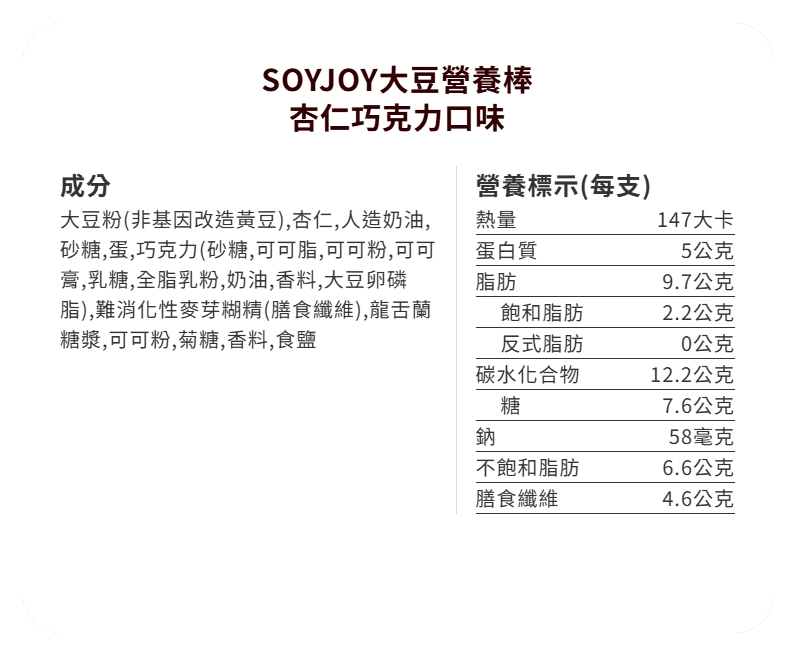 SOYJOY大豆營養棒
杏仁巧克力口味

成分

大豆粉(非基因改造黃豆),杏仁,人造奶油,砂糖,蛋,巧克力(砂糖,可可脂,可可粉,可可膏,乳糖,全脂乳粉,奶油,香料,大豆卵磷脂),難消化性麥芽糊精(膳食纖維),龍舌蘭糖漿,可可粉,菊糖,香料,食鹽

營養標示(每支)

熱量 147大卡
蛋白質 5公克
脂肪 9.7公克
飽和脂肪 2.2公克
反式脂肪 0公克
碳水化合物 12.2公克
糖 7.6公克
鈉 58毫克
不飽和脂肪 6.6公克
膳食纖維 4.6公克